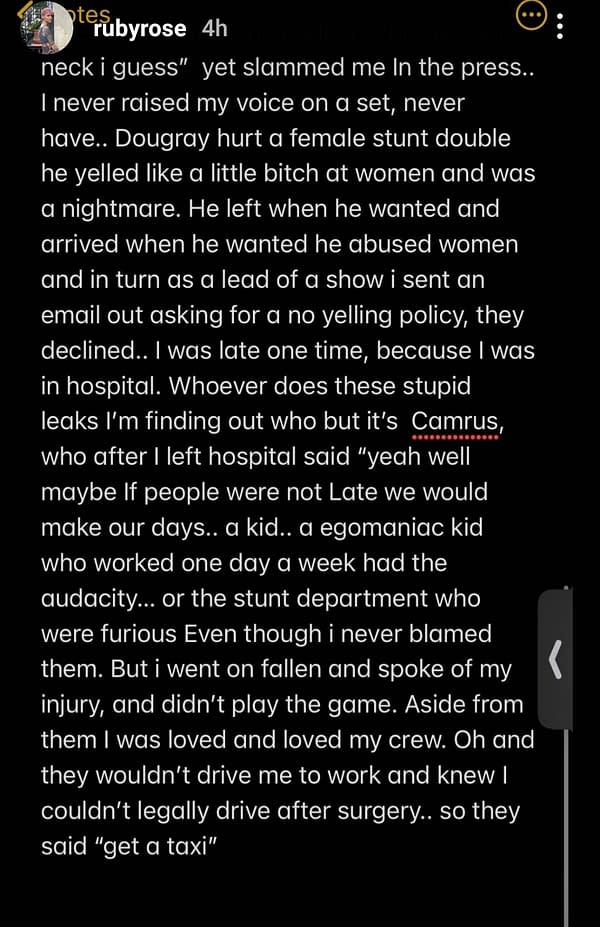 otes
rubyrose 4h

neck i guess" yet slammed me In the press.. I never raised my voice on a set, never have.. Dougray hurt a female stunt double he yelled like a little bitch at women and was a nightmare. He left when he wanted and arrived when he wanted he abused women and in turn as a lead of a show i sent an email out asking for a no yelling policy, they declined.. I was late one time, because I was in hospital. Whoever does these stupid leaks I'm finding out who but it's Camrus, who after I left hospital said "yeah well maybe If people were not Late we would make our days.. a kid.. a egomaniac kid who worked one day a week had the audacity... or the stunt department who were furious Even though i never blamed them. But i went on fallen and spoke of my injury, and didn't play the game. Aside from them I was loved and loved my crew. Oh and they wouldn't drive me to work and knew I couldn't legally drive after surgery.. so they said "get a taxi"